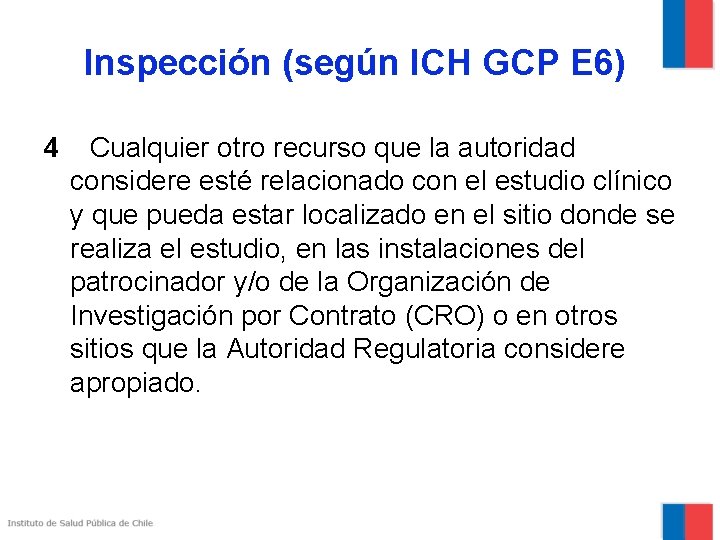 Inspección (según ICH GCP E6)

4 Cualquier otro recurso que la autoridad considere esté relacionado con el estudio clínico y que pueda estar localizado en el sitio donde se realiza el estudio, en las instalaciones del patrocinador y/o de la Organización de Investigación por Contrato (CRO) o en otros sitios que la Autoridad Regulatoria considere apropiado.

Instituto de Salud Pública de Chile